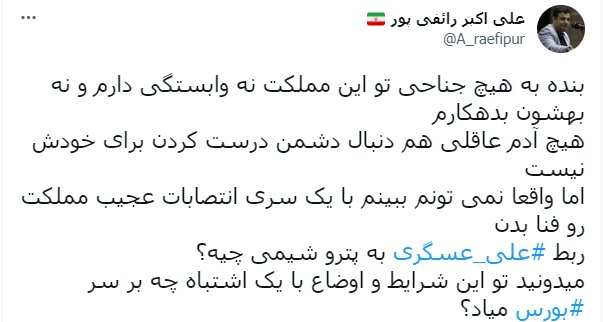 علی اکبر رائفی پور
@A_raefipur

بنده به هیچ جناحی تو این مملکت نه وابستگی دارم و نه بهشون بدهکارم
هیچ آدم عاقلی هم دنبال دشمن درست کردن برای خودش نیست
اما واقعا نمی تونم ببینم با یک سری انتصابات عجیب مملکت رو فنا بدن
ربط #علی_عسگری به پترو شیمی چیه؟
میدونید تو این شرایط و اوضاع با یک اشتباه چه بر سر #بورس میاد؟